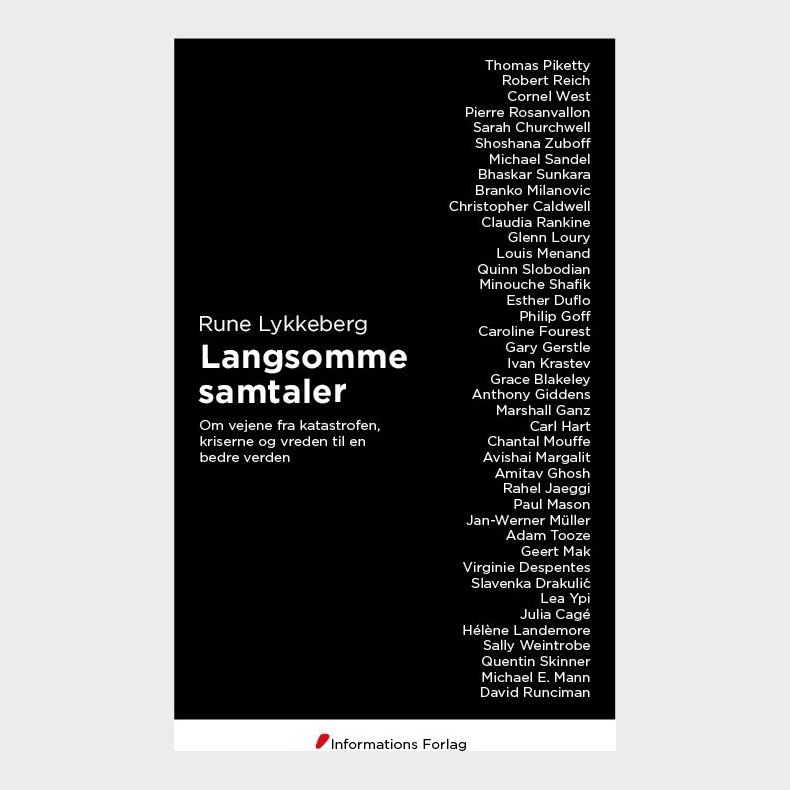 Rune Lykkeberg
Langsomme samtaler

Om vejene fra katastrofen, kriserne og vreden til en bedre verden

Thomas Piketty
Robert Reich
Cornel West
Pierre Rosanvallon
Sarah Churchwell
Shoshana Zuboff
Michael Sandel
Bhaskar Sunkara
Branko Milanovic
Christopher Caldwell
Claudia Rankine
Glenn Loury
Louis Menand
Quinn Slobodian
Minouche Shafik
Esther Duflo
Philip Goff
Caroline Fourest
Gary Gerstle
Ivan Krastev
Grace Blakeley
Anthony Giddens
Marshall Ganz
Carl Hart
Chantal Mouffe
Avishai Margalit
Amitav Ghosh
Rahel Jaeggi
Paul Mason
Jan-Werner Müller
Adam Tooze
Geert Mak
Virginie Despentes
Slavenka Drakulić
Lea Ypi
Julia Cagé
Hélène Landemore
Sally Weintrobe
Quentin Skinner
Michael E. Mann
David Runciman

Informations Forlag